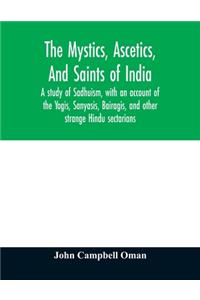 The Mystics, Ascetics, And Saints of India

A study of Sadhuism, with an account of the Yogis, Sanyasis, Bairagis, and other strange Hindu sectarians

John Campbell Oman